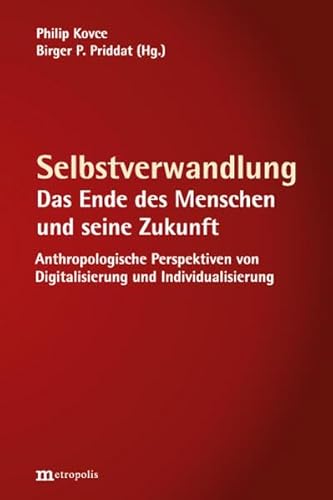 Philip Kovce
Birger P. Priddat (Hg.)

Selbstverwandlung
Das Ende des Menschen und seine Zukunft

Anthropologische Perspektiven von Digitalisierung und Individualisierung

metropolis